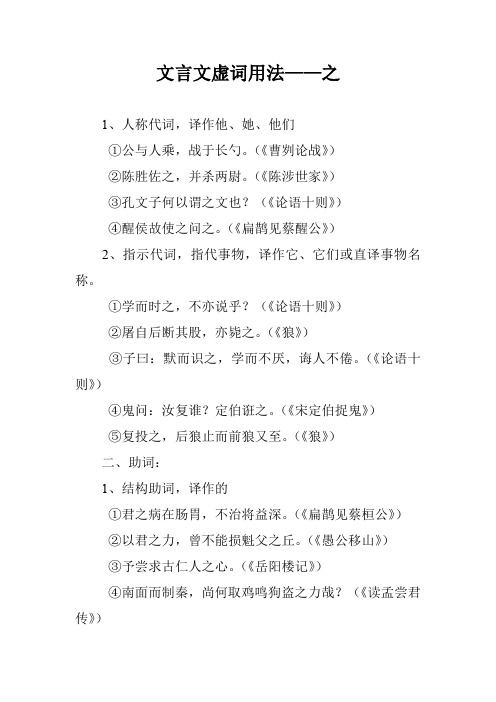 文言文虚词用法——之

1、人称代词，译作他、她、他们

①公与人乘，战于长勺。(《曹刿论战》)

②陈胜佐之，并杀两尉。(《陈涉世家》)

③孔文子何以谓之文也？(《论语十则》)

④醒侯故使之问之。(《扁鹊见蔡醒公》)

2、指示代词，指代事物，译作它、它们或直译事物名称。

①学而时之，不亦说乎？(《论语十则》)

②屠自后断其股，亦毙之。(《狼》)

③子曰：默而识之，学而不厌，诲人不倦。(《论语十则》)

④鬼问：汝复谁？定伯诳之。(《宋定伯捉鬼》)

⑤复投之，后狼止而前狼又至。(《狼》)

二、助词：

1、结构助词，译作的

①君之病在肠胃，不治将益深。(《扁鹊见蔡桓公》)

②以君之力，曾不能损魁父之丘。(《愚公移山》)

③予尝求古仁人之心。(《岳阳楼记》)

④南面而制秦，尚何取鸡鸣狗盗之力哉？(《读孟尝君传》)